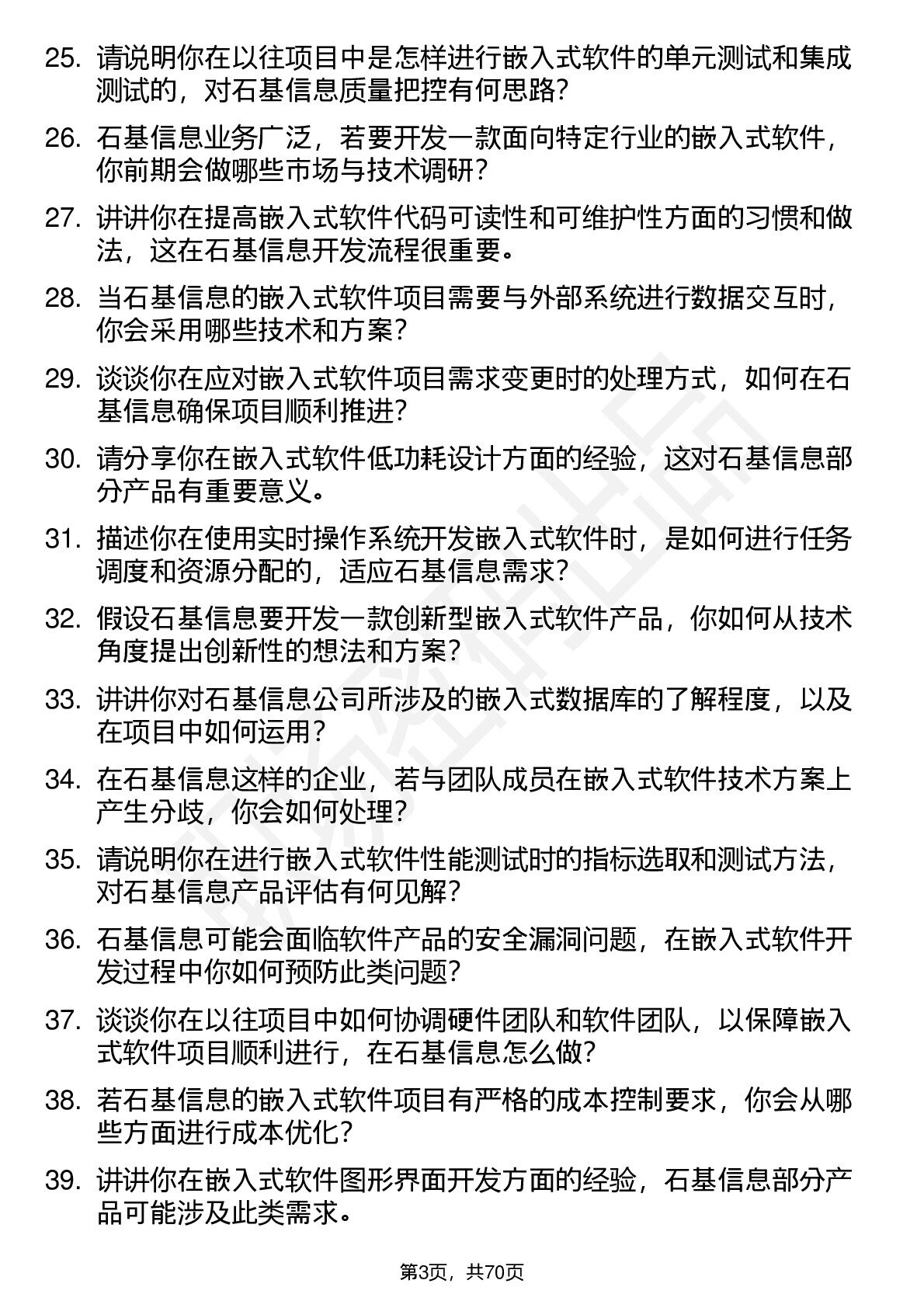 25. 请说明你在以往项目中是怎样进行嵌入式软件的单元测试和集成测试的，对石基信息质量把控有何思路？

26. 石基信息业务广泛，若要开发一款面向特定行业的嵌入式软件，你前期会做哪些市场与技术调研？

27. 讲讲你在提高嵌入式软件代码可读性和可维护性方面的习惯和做法，这在石基信息开发流程很重要。

28. 当石基信息的嵌入式软件项目需要与外部系统进行数据交互时，你会采用哪些技术和方案？

29. 谈谈你在应对嵌入式软件项目需求变更时的处理方式，如何在石基信息确保项目顺利推进？

30. 请分享你在嵌入式软件低功耗设计方面的经验，这对石基信息部分产品有重要意义。

31. 描述你在使用实时操作系统开发嵌入式软件时，是如何进行任务调度和资源分配的，适应石基信息需求？

32. 假设石基信息要开发一款创新型嵌入式软件产品，你如何从技术角度提出创新性的想法和方案？

33. 讲讲你对石基信息公司所涉及的嵌入式数据库的了解程度，以及在项目中如何运用？

34. 在石基信息这样的企业，若与团队成员在嵌入式软件技术方案上产生分歧，你会如何处理？

35. 请说明你在进行嵌入式软件性能测试时的指标选取和测试方法，对石基信息产品评估有何见解？

36. 石基信息可能会面临软件产品的安全漏洞问题，在嵌入式软件开发过程中你如何预防此类问题？

37. 谈谈你在以往项目中如何协调硬件团队和软件团队，以保障嵌入式软件项目顺利进行，在石基信息怎么做？

38. 若石基信息的嵌入式软件项目有严格的成本控制要求，你会从哪些方面进行成本优化？

39. 讲讲你在嵌入式软件图形界面开发方面的经验，石基信息部分产品可能涉及此类需求。

第3页，共70页